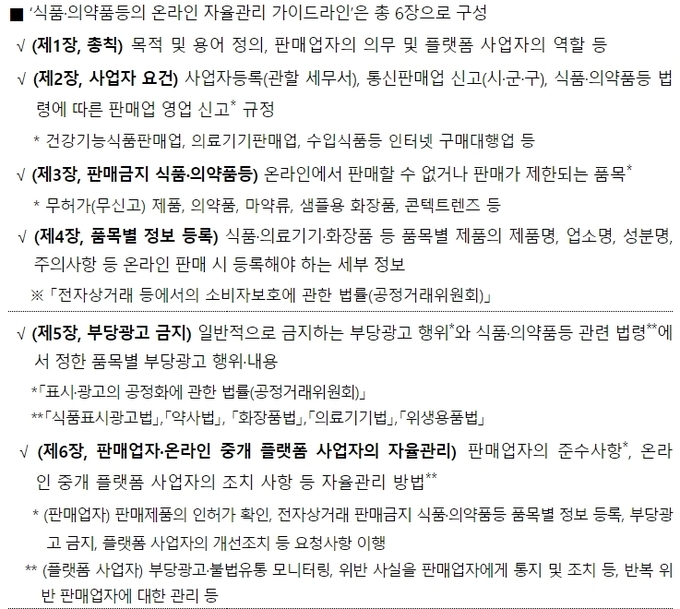 ■ '식품·의약품등의 온라인 자율관리 가이드라인'은 총 6장으로 구성

√ (제1장, 총칙) 목적 및 용어 정의, 판매업자의 의무 및 플랫폼 사업자의 역할 등

√ (제2장, 사업자 요건) 사업자등록(관할 세무서), 통신판매업 신고(시·군·구), 식품·의약품등 법령에 따른 판매업 영업 신고* 규정

* 건강기능식품판매업, 의료기기판매업, 수입식품등 인터넷 구매대행업 등

√ (제3장, 판매금지 식품·의약품등) 온라인에서 판매할 수 없거나 판매가 제한되는 품목*

* 무허가(무신고) 제품, 의약품, 마약류, 샘플용 화장품, 콘텍트렌즈 등

√ (제4장, 품목별 정보 등록) 식품·의료기기·화장품 등 품목별 제품의 제품명, 업소명, 성분명, 주의사항 등 온라인 판매 시 등록해야 하는 세부 정보

※「전자상거래 등에서의 소비자보호에 관한 법률(공정거래위원회)」

√ (제5장, 부당광고 금지) 일반적으로 금지하는 부당광고 행위*와 식품·의약품등 관련 법령**에서 정한 품목별 부당광고 행위·내용

*「표시·광고의 공정화에 관한 법률(공정거래위원회)」

**「식품표시광고법」,「약사법」,「화장품법」,「의료기기법」,「위생용품법」

√ (제6장, 판매업자·온라인 중개 플랫폼 사업자의 자율관리) 판매업자의 준수사항*, 온라인 중개 플랫폼 사업자의 조치 사항 등 자율관리 방법**

* (판매업자) 판매제품의 인허가 확인, 전자상거래 판매금지 식품·의약품등 품목별 정보 등록, 부당광고 금지, 플랫폼 사업자의 개선조치 등 요청사항 이행

** (플랫폼 사업자) 부당광고·불법유통 모니터링, 위반 사실을 판매업자에게 통지 및 조치 등, 반복 위반 판매업자에 대한 관리 등